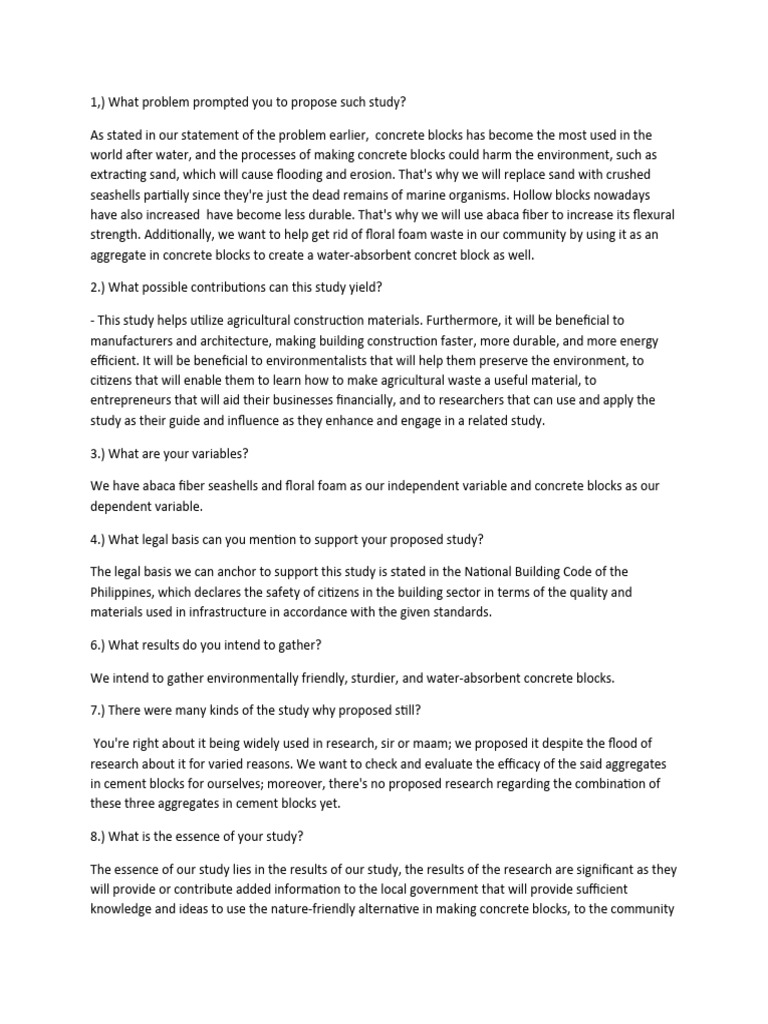 1,) What problem prompted you to propose such study?

As stated in our statement of the problem earlier, concrete blocks has become the most used in the world after water, and the processes of making concrete blocks could harm the environment, such as extracting sand, which will cause flooding and erosion. That's why we will replace sand with crushed seashells partially since they're just the dead remains of marine organisms. Hollow blocks nowadays have also increased have become less durable. That's why we will use abaca fiber to increase its flexural strength. Additionally, we want to help get rid of floral foam waste in our community by using it as an aggregate in concrete blocks to create a water-absorbent concret block as well.

2.) What possible contributions can this study yield?

- This study helps utilize agricultural construction materials. Furthermore, it will be beneficial to manufacturers and architecture, making building construction faster, more durable, and more energy efficient. It will be beneficial to environmentalists that will help them preserve the environment, to citizens that will enable them to learn how to make agricultural waste a useful material, to entrepreneurs that will aid their businesses financially, and to researchers that can use and apply the study as their guide and influence as they enhance and engage in a related study.

3.) What are your variables?

We have abaca fiber seashells and floral foam as our independent variable and concrete blocks as our dependent variable.

4.) What legal basis can you mention to support your proposed study?

The legal basis we can anchor to support this study is stated in the National Building Code of the Philippines, which declares the safety of citizens in the building sector in terms of the quality and materials used in infrastructure in accordance with the given standards.

6.) What results do you intend to gather?

We intend to gather environmentally friendly, sturdier, and water-absorbent concrete blocks.

7.) There were many kinds of the study why proposed still?

You're right about it being widely used in research, sir or maam; we proposed it despite the flood of research about it for varied reasons. We want to check and evaluate the efficacy of the said aggregates in cement blocks for ourselves; moreover, there's no proposed research regarding the combination of these three aggregates in cement blocks yet.

8.) What is the essence of your study?

The essence of our study lies in the results of our study, the results of the research are significant as they will provide or contribute added information to the local government that will provide sufficient knowledge and ideas to use the nature-friendly alternative in making concrete blocks, to the community